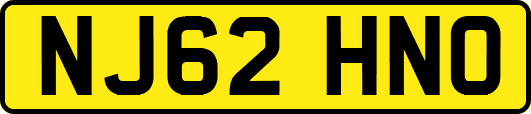 NJ62 HNO